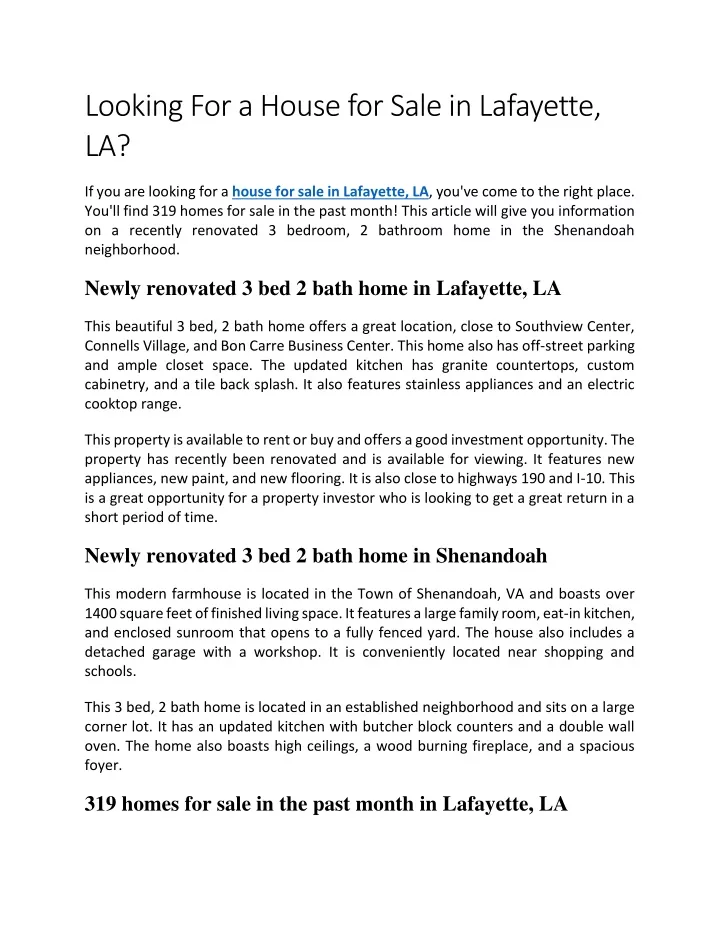 Looking For a House for Sale in Lafayette, LA?

If you are looking for a house for sale in Lafayette, LA, you've come to the right place. You'll find 319 homes for sale in the past month! This article will give you information on a recently renovated 3 bedroom, 2 bathroom home in the Shenandoah neighborhood.

Newly renovated 3 bed 2 bath home in Lafayette, LA

This beautiful 3 bed, 2 bath home offers a great location, close to Southview Center, Connells Village, and Bon Carre Business Center. This home also has off-street parking and ample closet space. The updated kitchen has granite countertops, custom cabinetry, and a tile back splash. It also features stainless appliances and an electric cooktop range.

This property is available to rent or buy and offers a good investment opportunity. The property has recently been renovated and is available for viewing. It features new appliances, new paint, and new flooring. It is also close to highways 190 and I-10. This is a great opportunity for a property investor who is looking to get a great return in a short period of time.

Newly renovated 3 bed 2 bath home in Shenandoah

This modern farmhouse is located in the Town of Shenandoah, VA and boasts over 1400 square feet of finished living space. It features a large family room, eat-in kitchen, and enclosed sunroom that opens to a fully fenced yard. The house also includes a detached garage with a workshop. It is conveniently located near shopping and schools.

This 3 bed, 2 bath home is located in an established neighborhood and sits on a large corner lot. It has an updated kitchen with butcher block counters and a double wall oven. The home also boasts high ceilings, a wood burning fireplace, and a spacious foyer.

319 homes for sale in the past month in Lafayette, LA